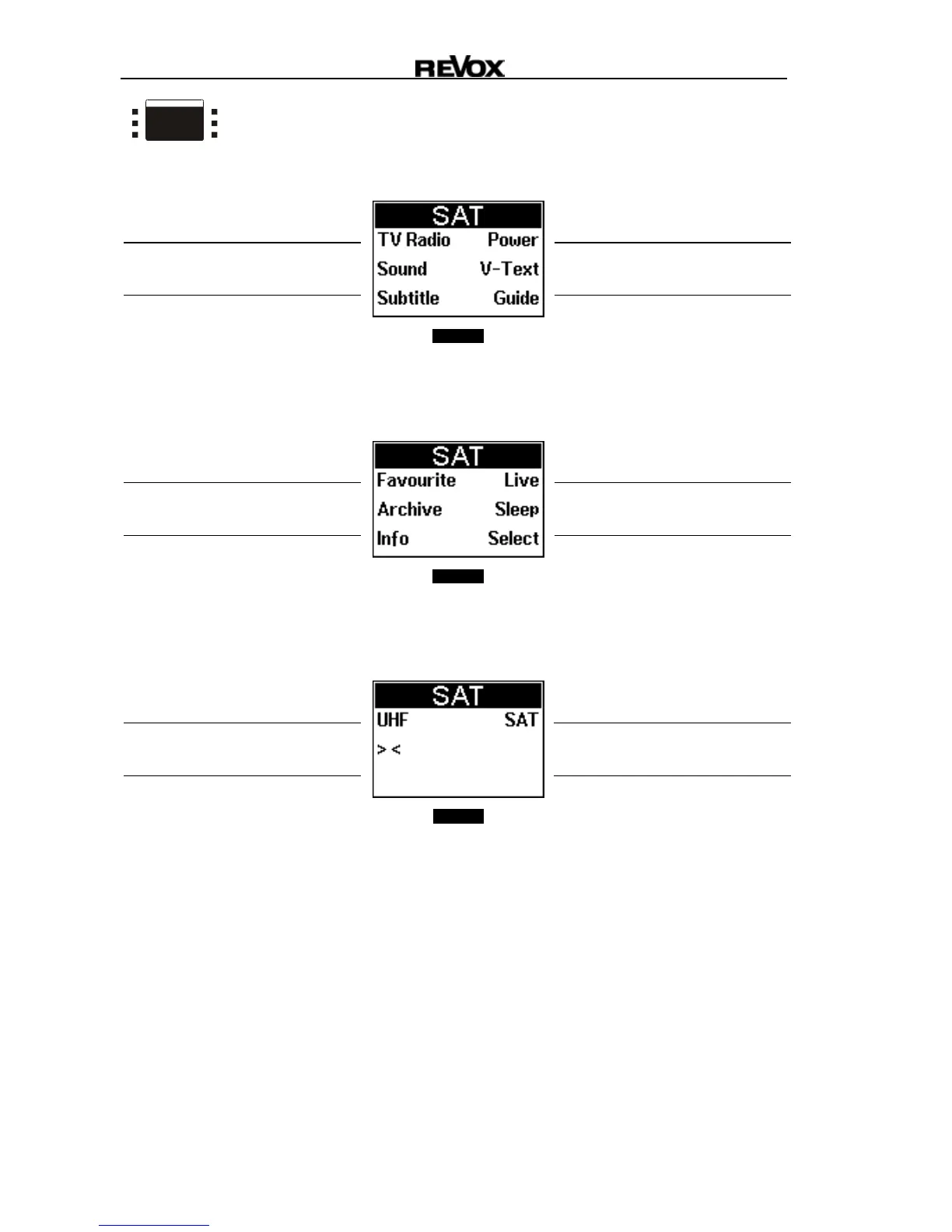 REVOX

SAT
TV Radio Power
Sound V-Text
Subtitle Guide

SAT
Favourite Live
Archive Sleep
Info Select

SAT
UHF SAT
> <